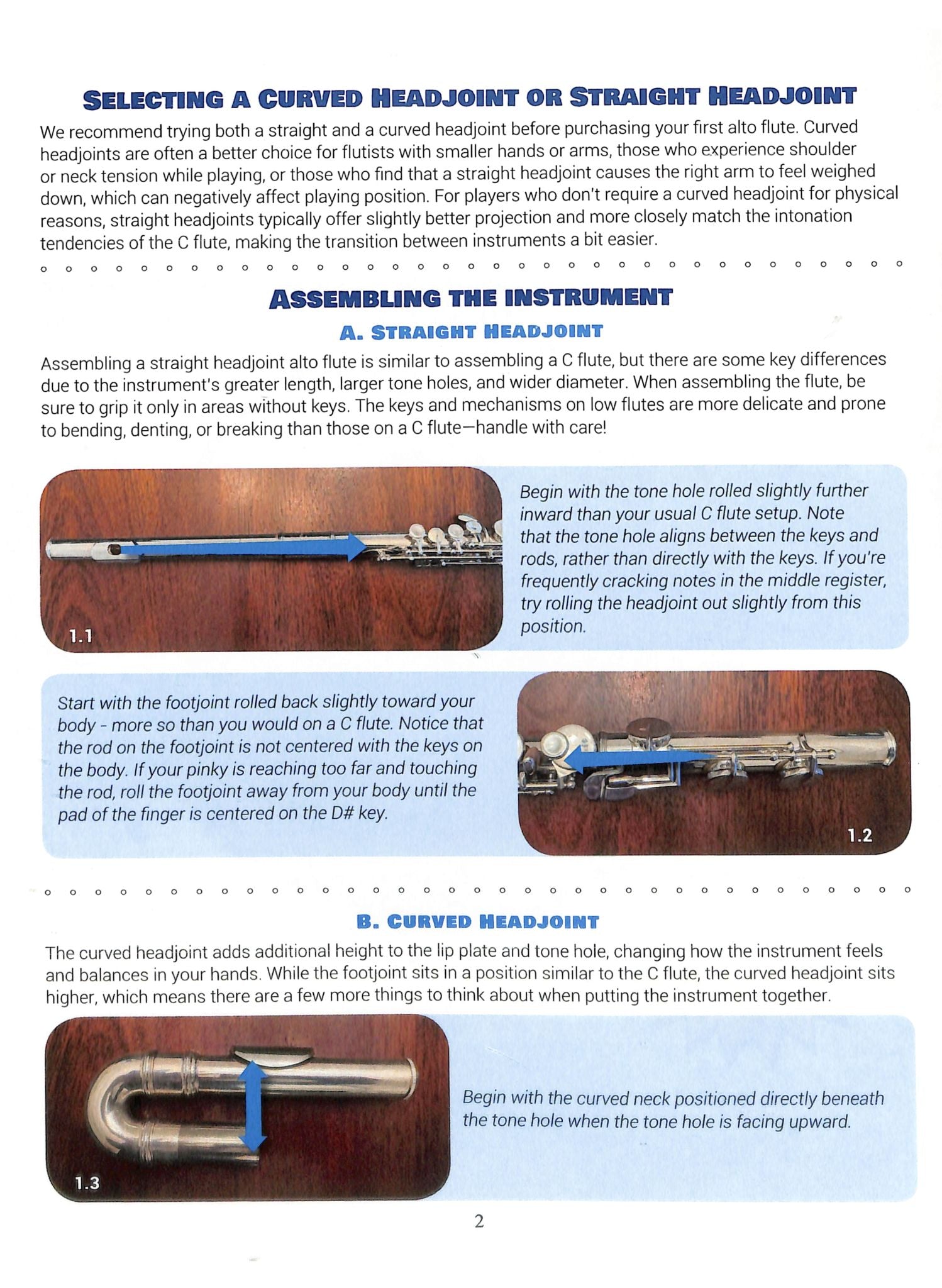 SELECTING A CURVED HEADJOINT OR STRAIGHT HEADJOINT

We recommend trying both a straight and a curved headjoint before purchasing your first alto flute. Curved headjoints are often a better choice for flutists with smaller hands or arms, those who experience shoulder or neck tension while playing, or those who find that a straight headjoint causes the right arm to feel weighed down, which can negatively affect playing position. For players who don't require a curved headjoint for physical reasons, straight headjoints typically offer slightly better projection and more closely match the intonation tendencies of the C flute, making the transition between instruments a bit easier.

ASSEMBLING THE INSTRUMENT

A. STRAIGHT HEADJOINT

Assembling a straight headjoint alto flute is similar to assembling a C flute, but there are some key differences due to the instrument's greater length, larger tone holes, and wider diameter. When assembling the flute, be sure to grip it only in areas without keys. The keys and mechanisms on low flutes are more delicate and prone to bending, denting, or breaking than those on a C flute—handle with care!

1.1

Begin with the tone hole rolled slightly further inward than your usual C flute setup. Note that the tone hole aligns between the keys and rods, rather than directly with the keys. If you're frequently cracking notes in the middle register, try rolling the headjoint out slightly from this position.

Start with the footjoint rolled back slightly toward your body - more so than you would on a C flute. Notice that the rod on the footjoint is not centered with the keys on the body. If your pinky is reaching too far and touching the rod, roll the footjoint away from your body until the pad of the finger is centered on the D# key.

1.2

B. CURVED HEADJOINT

The curved headjoint adds additional height to the lip plate and tone hole, changing how the instrument feels and balances in your hands. While the footjoint sits in a position similar to the C flute, the curved headjoint sits higher, which means there are a few more things to think about when putting the instrument together.

1.3

Begin with the curved neck positioned directly beneath the tone hole when the tone hole is facing upward.

2